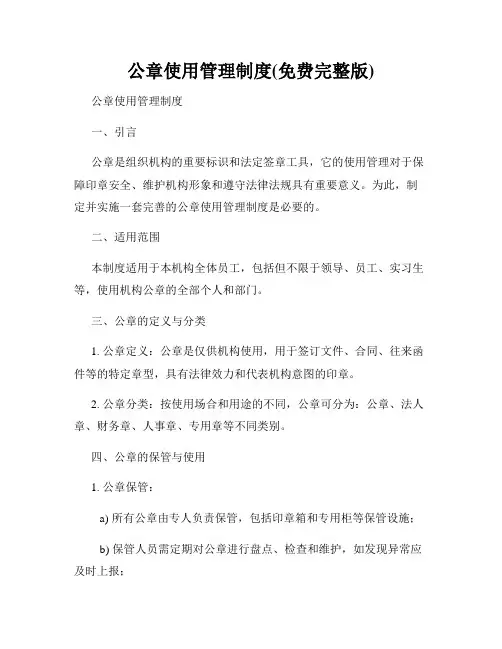 公章使用管理制度(免费完整版)

公章使用管理制度

一、引言

公章是组织机构的重要标识和法定签章工具，它的使用管理对于保障印章安全、维护机构形象和遵守法律法规具有重要意义。为此，制定并实施一套完善的公章使用管理制度是必要的。

二、适用范围

本制度适用于本机构全体员工，包括但不限于领导、员工、实习生等，使用机构公章的全部个人和部门。

三、公章的定义与分类

1. 公章定义：公章是仅供机构使用，用于签订文件、合同、往来函件等的特定章型，具有法律效力和代表机构意图的印章。

2. 公章分类：按使用场合和用途的不同，公章可分为：公章、法人章、财务章、人事章、专用章等不同类别。

四、公章的保管与使用

1. 公章保管：

a) 所有公章由专人负责保管，包括印章箱和专用柜等保管设施；

b) 保管人员需定期对公章进行盘点、检查和维护，如发现异常应及时上报；